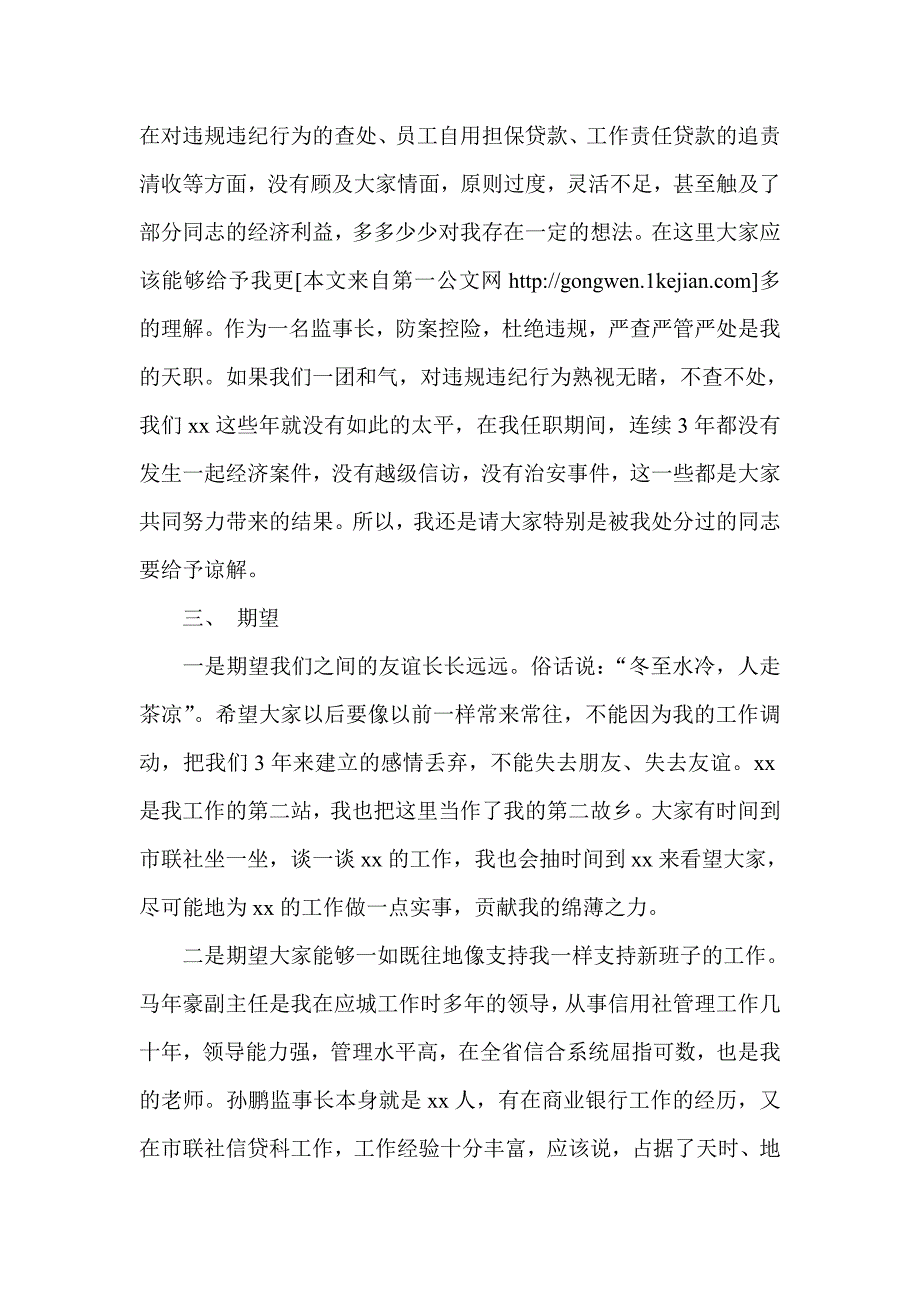 在对违规违纪行为的查处、员工自用担保贷款、工作责任贷款的追责清收等方面，没有顾及大家情面，原则过度，灵活不足，甚至触及了部分同志的经济利益，多多少少对我存在一定的想法。在这里大家应该能够给予我更[本文来自第一公文网 http://gongwen.1kejian.com]多的理解。作为一名监事长，防案控险，杜绝违规，严查严管严处是我的天职。如果我们一团和气，对违规违纪行为熟视无睹，不查不处，我们 xx 这些年就没有如此的太平，在我任职期间，连续 3 年都没有发生一起经济案件，没有越级信访，没有治安事件，这一些都是大家共同努力带来的结果。所以，我还是请大家特别是被我处分过的同志要给予谅解。

三、 期望

一是期望我们之间的友谊长长远远。俗话说：“冬至水冷，人走茶凉”。希望大家以后要像以前一样常来常往，不能因为我的工作调动，把我们 3 年来建立的感情丢弃，不能失去朋友、失去友谊。xx 是我工作的第二站，我也把这里当作了我的第二故乡。大家有时间到市联社坐一坐，谈一谈 xx 的工作，我也会抽时间到 xx 来看望大家，尽可能地为 xx 的工作做一点实事，贡献我的绵薄之力。

二是期望大家能够一如既往地像支持我一样支持新班子的工作。马年豪副主任是我在应城工作时多年的领导，从事信用社管理工作几十年，领导能力强，管理水平高，在全省信合系统屈指可数，也是我的老师。孙鹏监事长本身就是 xx 人，有在商业银行工作的经历，又在市联社信贷科工作，工作经验十分丰富，应该说，占据了天时、地